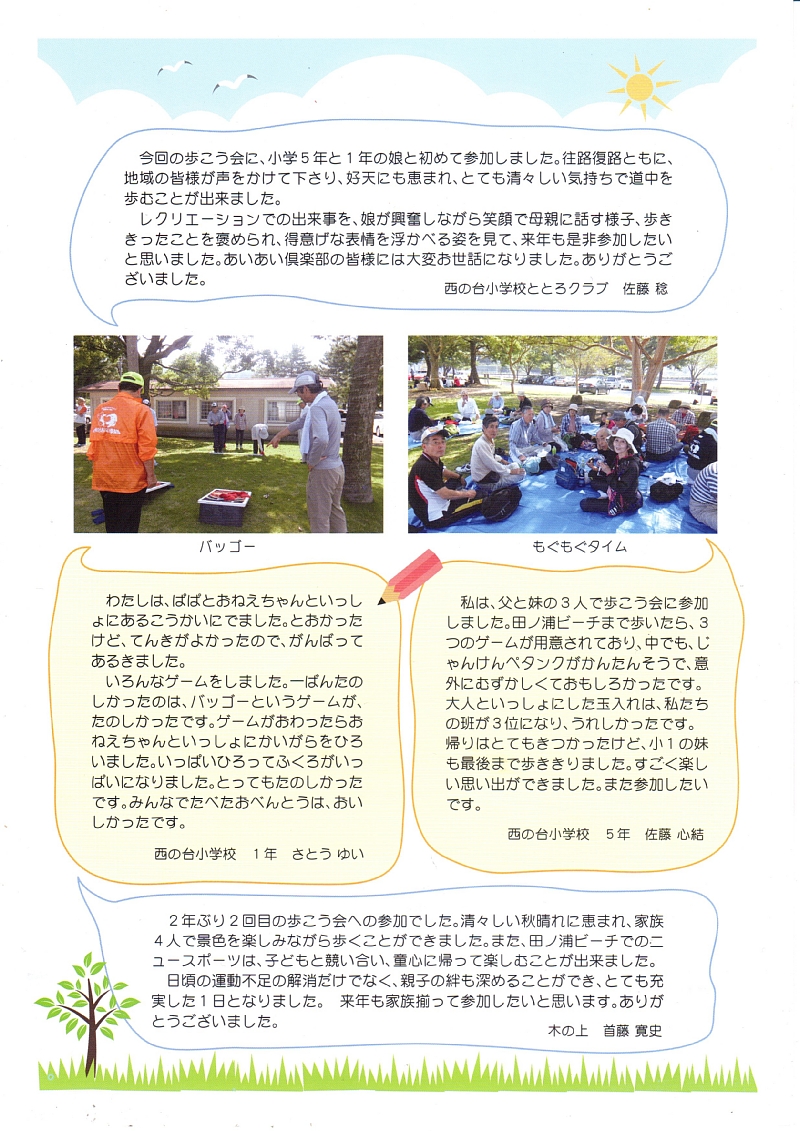 今回の歩こう会に、小学５年と１年の娘と初めて参加しました。往路復路ともに、地域の皆様が声をかけて下さり、好天にも恵まれ、とても清々しい気持ちで道中を歩むことが出来ました。
レクリエーションでの出来事を、娘が興奮しながら笑顔で母親に話す様子、歩ききったことを褒められ、得意げな表情を浮かべる姿を見て、来年も是非参加したいと思いました。あいあい倶楽部の皆様には大変お世話になりました。ありがとうございました。

西の台小学校ととろクラブ　佐藤 稔

バッゴー

もぐもぐタイム

わたしは、ぱぱとおねえちゃんといっしょにあるこうかいにでました。とおかったけど、てんきがよかったので、がんばってあるきました。
いろんなゲームをしました。一ばんたのしかったのは、バッゴーというゲームが、たのしかったです。ゲームがおわったらおねえちゃんといっしょにかいがらをひろいました。いっぱいひろってふくろがいっぱいになりました。とってもたのしかったです。みんなでたべたおべんとうは、おいしかったです。

西の台小学校　１年　さとう ゆい

私は、父と妹の３人で歩こう会に参加しました。田ノ浦ビーチまで歩いたら、３つのゲームが用意されており、中でも、じゃんけんペタンクがかんたんそうで、意外にむずかしくておもしろかったです。大人といっしょにした玉入れは、私たちの班が３位になり、うれしかったです。帰りはとてもきつかったけど、小１の妹も最後まで歩ききりました。すごく楽しい思い出ができました。また参加したいです。

西の台小学校　５年　佐藤 心結

２年ぶり２回目の歩こう会への参加でした。清々しい秋晴れに恵まれ、家族４人で景色を楽しみながら歩くことができました。また、田ノ浦ビーチでのニュースポーツは、子どもと競い合い、童心に帰って楽しむことが出来ました。
日頃の運動不足の解消だけでなく、親子の絆も深めることができ、とても充実した１日となりました。　来年も家族揃って参加したいと思います。ありがとうございました。

木の上　首藤 寛史